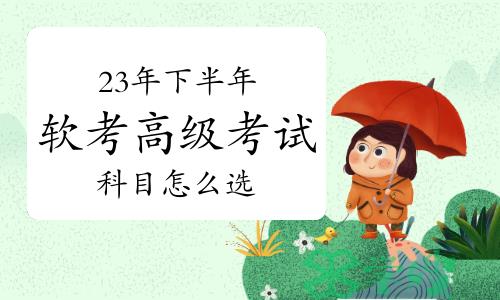 23年下半年
软考高级考试
科目怎么选